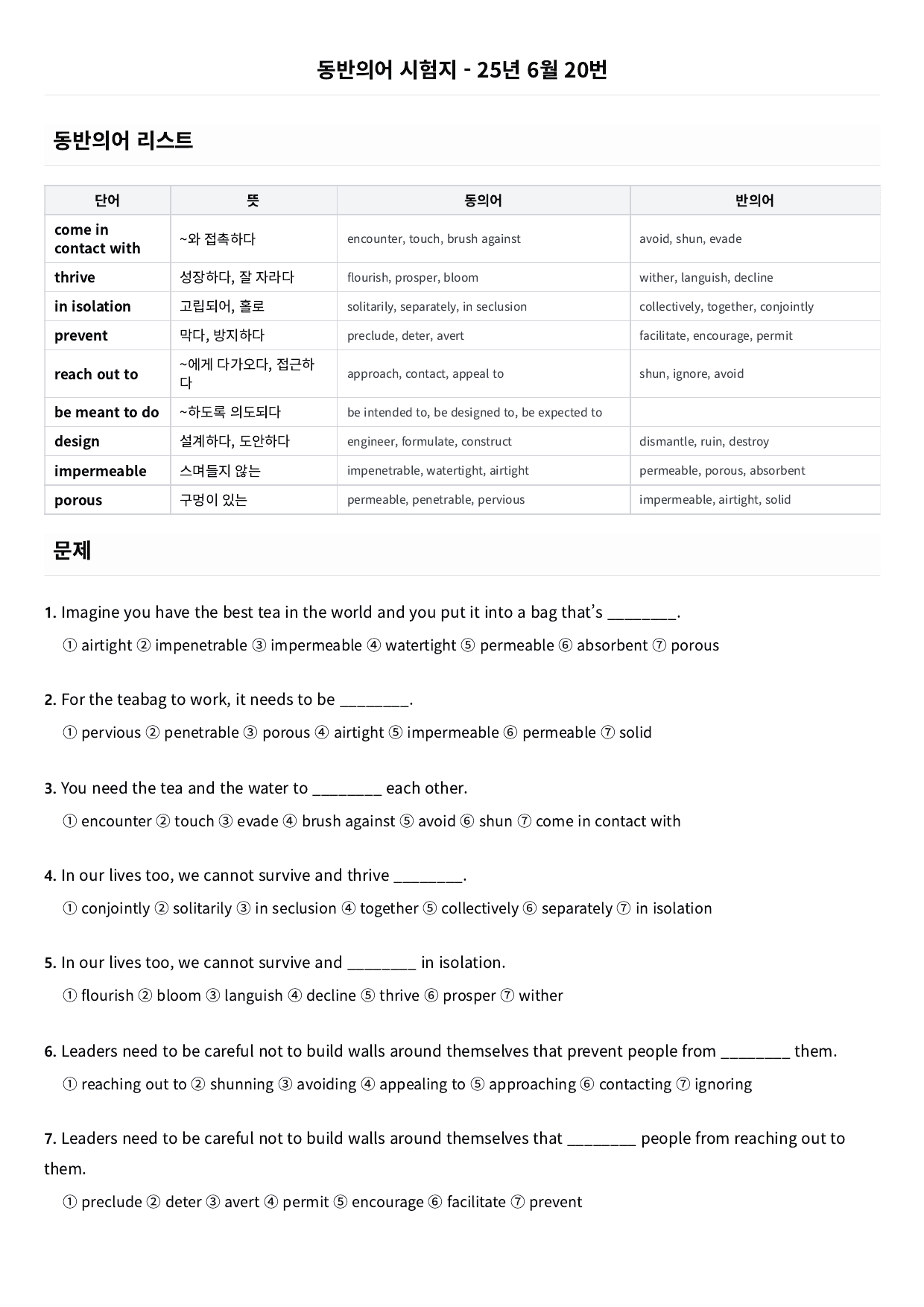 동반의어 시험지 - 25년 6월 20번

동반의어 리스트

| 단어 | 뜻 | 동의어 | 반의어 |
|---|---|---|---|
| come in contact with | ~와 접촉하다 | encounter, touch, brush against | avoid, shun, evade |
| thrive | 성장하다, 잘 자라다 | flourish, prosper, bloom | wither, languish, decline |
| in isolation | 고립되어, 홀로 | solitarily, separately, in seclusion | collectively, together, conjointly |
| prevent | 막다, 방지하다 | preclude, deter, avert | facilitate, encourage, permit |
| reach out to | ~에게 다가오다, 접근하다 | approach, contact, appeal to | shun, ignore, avoid |
| be meant to do | ~하도록 의도되다 | be intended to, be designed to, be expected to | |
| design | 설계하다, 도안하다 | engineer, formulate, construct | dismantle, ruin, destroy |
| impermeable | 스며들지 않는 | impenetrable, watertight, airtight | permeable, porous, absorbent |
| porous | 구멍이 있는 | permeable, penetrable, pervious | impermeable, airtight, solid |

문제

1. Imagine you have the best tea in the world and you put it into a bag that's ____.

① airtight ② impenetrable ③ impermeable ④ watertight ⑤ permeable ⑥ absorbent ⑦ porous

2. For the teabag to work, it needs to be ____.

① pervious ② penetrable ③ porous ④ airtight ⑤ impermeable ⑥ permeable ⑦ solid

3. You need the tea and the water to ____ each other.

① encounter ② touch ③ evade ④ brush against ⑤ avoid ⑥ shun ⑦ come in contact with

4. In our lives too, we cannot survive and thrive ____.

① conjointly ② solitarily ③ in seclusion ④ together ⑤ collectively ⑥ separately ⑦ in isolation

5. In our lives too, we cannot survive and ____ in isolation.

① flourish ② bloom ③ languish ④ decline ⑤ thrive ⑥ prosper ⑦ wither

6. Leaders need to be careful not to build walls around themselves that prevent people from ____ them.

① reaching out to ② shunning ③ avoiding ④ appealing to ⑤ approaching ⑥ contacting ⑦ ignoring

7. Leaders need to be careful not to build walls around themselves that ____ people from reaching out to them.

① preclude ② deter ③ avert ④ permit ⑤ encourage ⑥ facilitate ⑦ prevent